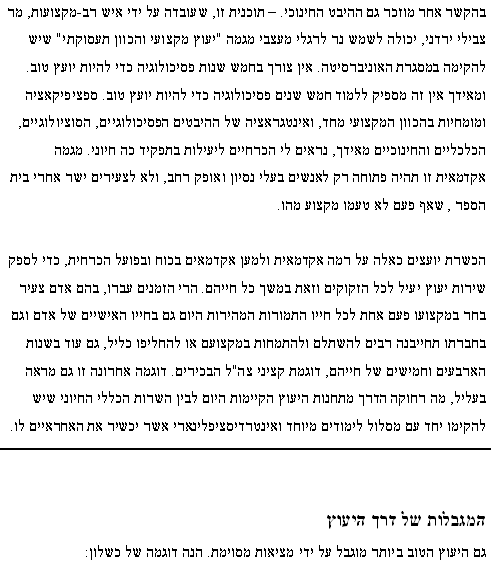 בהקשר אחר מוזכר גם ההיבט החינוכי. – תוכנית זו, שעובדה על ידי איש רב-מקצועות, מר צבילי ירדני, יכולה לשמש נר לרגלי מעצבי מגמה "יעוץ מקצועי והכוון תעסוקתי" שיש להקימה במסגרת האוניברסיטה. אין צורך בחמש שנות פסיכולוגיה כדי להיות יועץ טוב. ומאידך אין זה מספיק ללמוד חמש שנים פסיכולוגיה כדי להיות יועץ טוב. ספציפיקאציה ומומחיות בהכוון המקצועי מחד, ואינטגראציה של ההיבטים הפסיכולוגיים, הסוציולוגיים, הכלכליים והחינוכיים מאידך, נראים לי הכרחיים ליעילות בתפקיד כה חיוני. מגמה אקדמאית זו תהיה פתוחה רק לאנשים בעלי נסיון ואופק רחב, ולא לצעירים ישר אחרי בית הספר , שאף פעם לא טעמו מקצוע מהו.

הכשרת יועצים כאלה על רמה אקדמאית ולמען אקדמאים בכוח ובפועל הכרחית, כדי לספק שירות יעוץ יעיל לכל הזקוקים וזאת במשך כל חייהם. הרי הזמנים עברו, בהם אדם צעיר בחר במקצועו פעם אחת לכל חייו התמורות המהירות היום גם בחייו האישיים של אדם וגם בחברתו תחייבנה רבים להשתלם ולהתמחות במקצועם או להחליפו כליל, גם עוד בשנות הארבעים וחמישים של חייהם, דוגמת קציני צה"ל הבכירים. דוגמה אחרונה זו גם מראה בעליל, מה רחוקה הדרך מתחנות היעוץ הקיימות היום לבין השרות הכללי החיוני שיש להקימו יחד עם מסלול לימודים מיוחד ואינטרדיסציפלינארי אשר יכשיר את האחראיים לו.

המגבלות של דרך היעוץ

גם היעוץ הטוב ביותר מוגבל על ידי מציאות מסוימת. הנה דוגמה של כשלון: